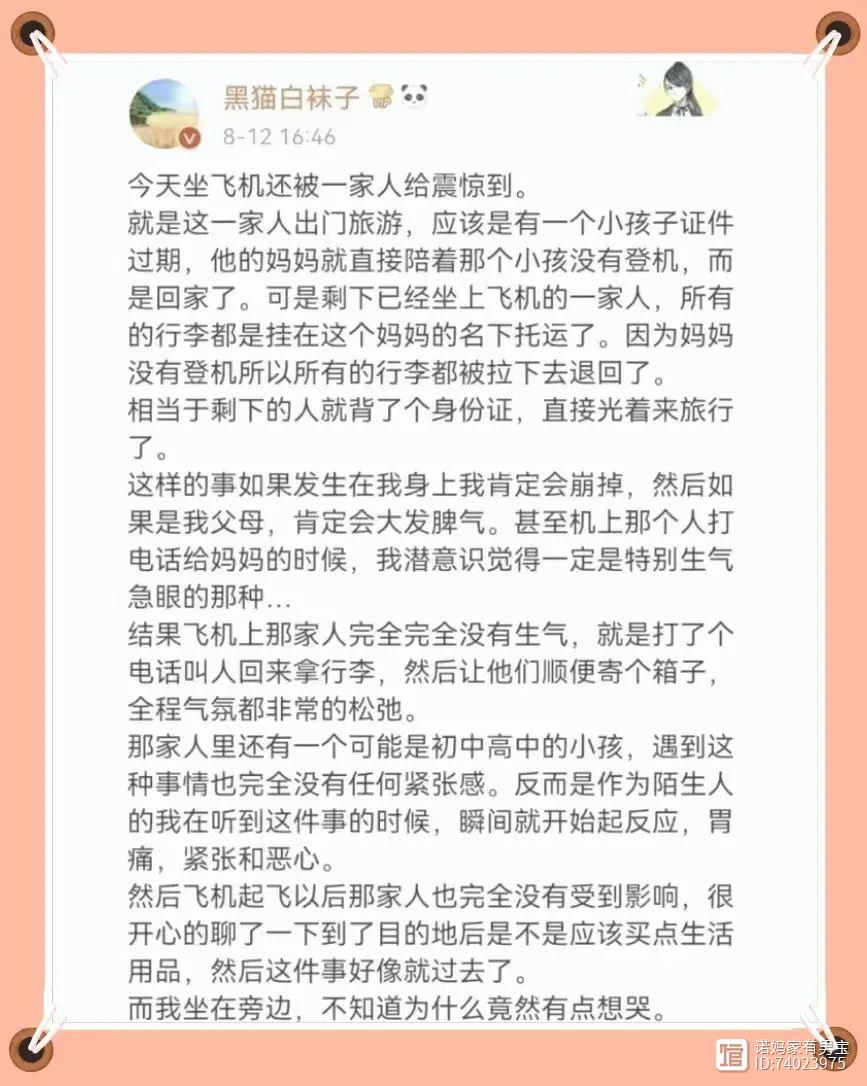 黑猫白袜子

8-12 16:46

今天坐飞机还被一家人给震惊到。
就是这一家人出门旅游，应该是有一个小孩子证件过期，他的妈妈就直接陪着那个小孩没有登机，而是回家了。可是剩下已经坐上飞机的一家人，所有的行李都是挂在这个妈妈的名下托运了。因为妈妈没有登机所以所有的行李都被拉下去退回了。
相当于剩下的人就背了个身份证，直接光着来旅行了。
这样的事如果发生在我身上我肯定会崩掉，然后如果是我父母，肯定会大发脾气。甚至机上那个人打电话给妈妈的时候，我潜意识觉得一定是特别生气急眼的那种…
结果飞机上那家人完全完全没有生气，就是打了个电话叫人回来拿行李，然后让他们顺便寄个箱子，全程气氛都非常的松弛。
那家人里还有一个可能是初中高中的小孩，遇到这种事情也完全没有任何紧张感。反而是作为陌生人的我在听到这件事的时候，瞬间就开始起反应，胃痛，紧张和恶心。
然后飞机起飞以后那家人也完全没有受到影响，很开心的聊了一下到了目的地后是不是应该买点生活用品，然后这件事好像就过去了。
而我坐在旁边，不知道为什么竟然有点想哭。

诺妈家有男宝
ID:74023975